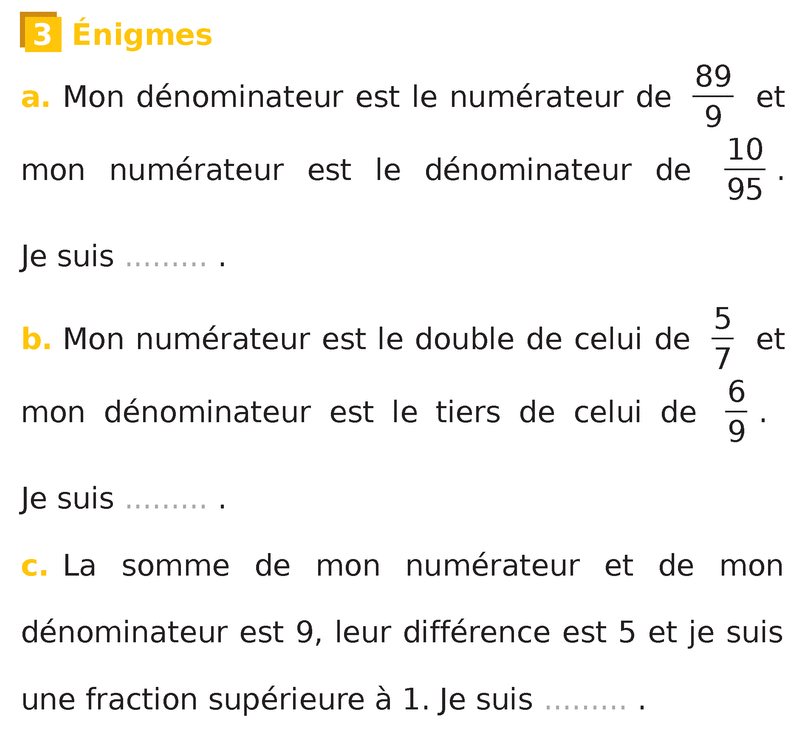 3 Énigmes

a. Mon dénominateur est le numérateur de $\frac{89}{9}$ et mon numérateur est le dénominateur de $\frac{10}{95}$.

Je suis ......... .

b. Mon numérateur est le double de celui de $\frac{5}{7}$ et mon dénominateur est le tiers de celui de $\frac{6}{9}$.

Je suis ......... .

c. La somme de mon numérateur et de mon dénominateur est 9, leur différence est 5 et je suis une fraction supérieure à 1. Je suis ......... .